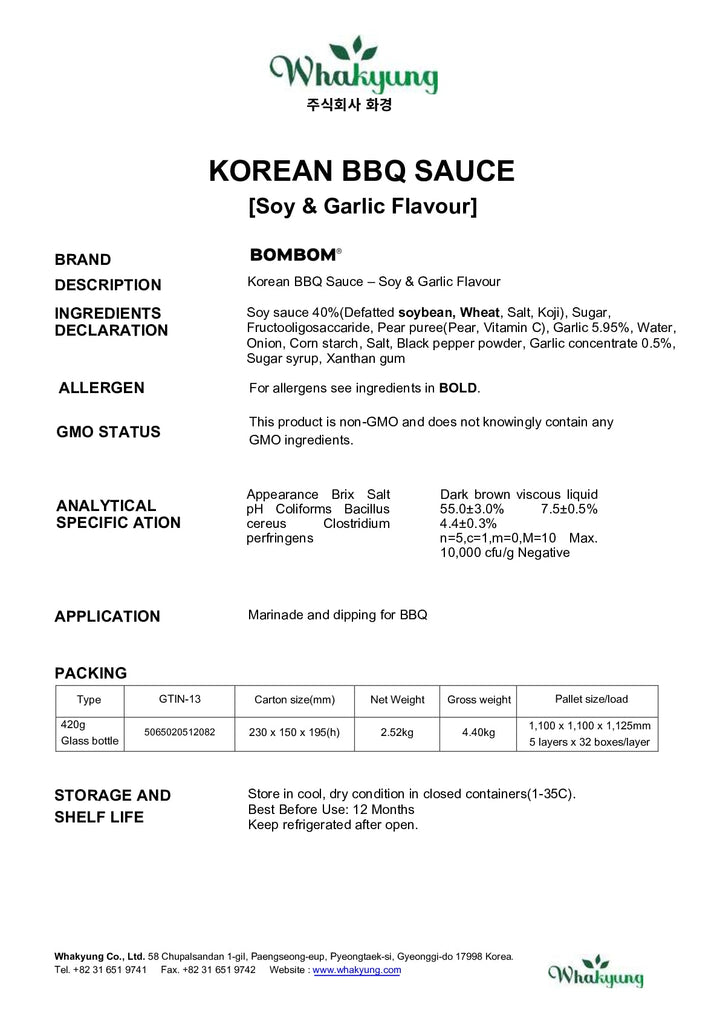 Whakyung
주식회사 화경

KOREAN BBQ SAUCE
[Soy & Garlic Flavour]

BRAND
BOMBOM®

DESCRIPTION
Korean BBQ Sauce – Soy & Garlic Flavour

INGREDIENTS DECLARATION
Soy sauce 40%(Defatted soybean, Wheat, Salt, Koji), Sugar, Fructooligosaccaride, Pear puree(Pear, Vitamin C), Garlic 5.95%, Water, Onion, Corn starch, Salt, Black pepper powder, Garlic concentrate 0.5%, Sugar syrup, Xanthan gum

ALLERGEN
For allergens see ingredients in BOLD.

GMO STATUS
This product is non-GMO and does not knowingly contain any GMO ingredients.

ANALYTICAL SPECIFIC ATION
Appearance Brix Salt pH Coliforms Bacillus cereus Clostridium perfringens
Dark brown viscous liquid 55.0±3.0% 7.5±0.5% 4.4±0.3% n=5,c=1,m=0,M=10 Max. 10,000 cfu/g Negative

APPLICATION
Marinade and dipping for BBQ

PACKING

| Type | GTIN-13 | Carton size(mm) | Net Weight | Gross weight | Pallet size/load |
|---|---|---|---|---|---|
| 420g Glass bottle | 5065020512082 | 230 x 150 x 195(h) | 2.52kg | 4.40kg | 1,100 x 1,100 x 1,125mm 5 layers x 32 boxes/layer |

STORAGE AND SHELF LIFE
Store in cool, dry condition in closed containers(1-35C).
Best Before Use: 12 Months
Keep refrigerated after open.

Whakyung Co., Ltd. 58 Chupalsandan 1-gil, Paengseong-eup, Pyeongtaek-si, Gyeonggi-do 17998 Korea.
Tel. +82 31 651 9741 Fax. +82 31 651 9742 Website : www.whakyung.com
Whakyung